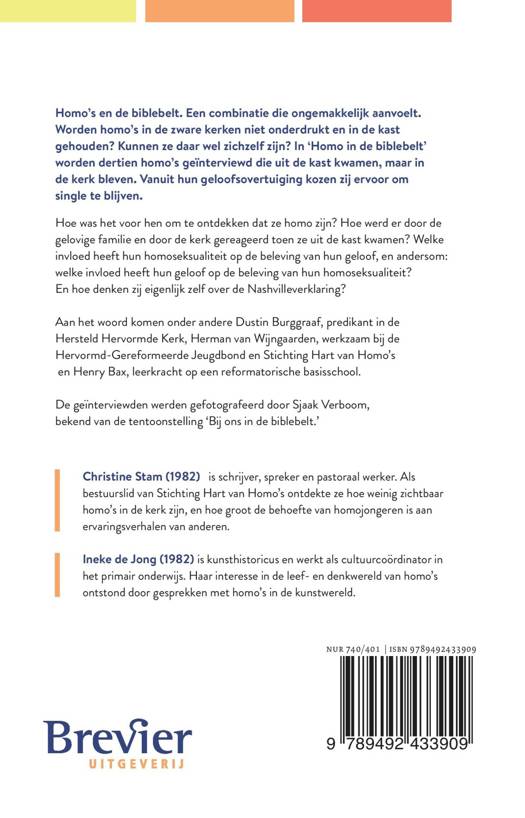 Homo's en de biblebelt. Een combinatie die ongemakkelijk aanvoelt. Worden homo's in de zware kerken niet onderdrukt en in de kast gehouden? Kunnen ze daar wel zichzelf zijn? In 'Homo in de biblebelt' worden dertien homo's geïnterviewd die uit de kast kwamen, maar in de kerk bleven. Vanuit hun geloofsovertuiging kozen zij ervoor om single te blijven.

Hoe was het voor hen om te ontdekken dat ze homo zijn? Hoe werd er door de gelovige familie en door de kerk gereageerd toen ze uit de kast kwamen? Welke invloed heeft hun homoseksualiteit op de beleving van hun geloof, en andersom: welke invloed heeft hun geloof op de beleving van hun homoseksualiteit? En hoe denken zij eigenlijk zelf over de Nashvilleverklaring?

Aan het woord komen onder andere Dustin Burggraaf, predikant in de Hersteld Hervormde Kerk, Herman van Wijngaarden, werkzaam bij de Hervormd-Gereformeerde Jeugdbond en Stichting Hart van Homo's en Henry Bax, leerkracht op een reformatorische basisschool.

De geïnterviewden werden gefotografeerd door Sjaak Verboom, bekend van de tentoonstelling 'Bij ons in de biblebelt.'

Christine Stam (1982) is schrijver, spreker en pastoraal werker. Als bestuurslid van Stichting Hart van Homo's ontdekte ze hoe weinig zichtbaar homo's in de kerk zijn, en hoe groot de behoefte van homojongeren is aan ervaringsverhalen van anderen.

Ineke de Jong (1982) is kunsthistoricus en werkt als cultuurcoördinator in het primair onderwijs. Haar interesse in de leef- en denkwereld van homo's ontstond door gesprekken met homo's in de kunstwereld.

NUR 740/401 | ISBN 9789492433909

9 789492 433909

Brevier
UITGEVERIJ